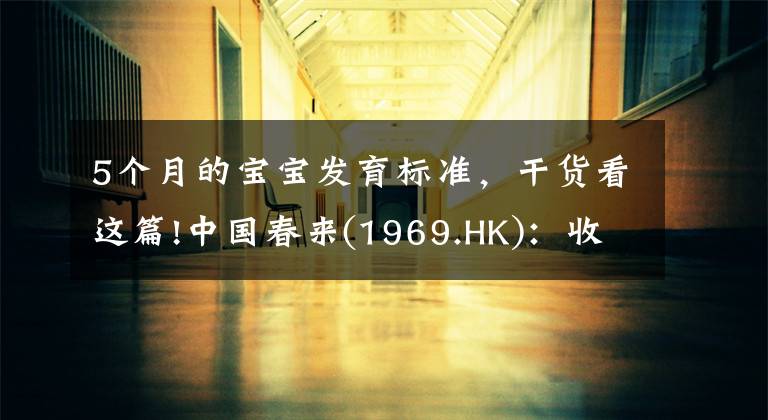 5个月的宝宝发育标准，干货看这篇!中国春来(1969.HK)：收